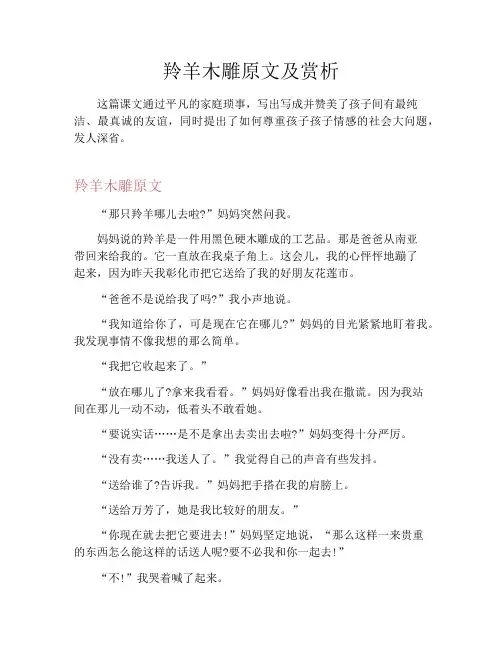 羚羊木雕原文及赏析

这篇课文通过平凡的家庭琐事，写出写成并赞美了孩子间有最纯洁、最真诚的友谊，同时提出了如何尊重孩子孩子情感的社会大问题，发人深省。

羚羊木雕原文

“那只羚羊哪儿去啦?”妈妈突然问我。

妈妈说的羚羊是一件用黑色硬木雕成的工艺品。那是爸爸从南亚带回来给我的。它一直放在我桌子角上。这会儿，我的心怦怦地蹦了起来，因为昨天我彰化市把它送给了我的好朋友花莲市。

“爸爸不是说给我了吗?”我小声地说。

“我知道给你了，可是现在它在哪儿?”妈妈的目光紧紧地盯着我。我发现事情不像我想的那么简单。

“我把它收起来了。”

“放在哪儿了?拿来我看看。”妈妈好像看出我在撒谎。因为我站间在那儿一动不动，低着头不敢看她。

“要说实话……是不是拿出去卖出去啦?”妈妈变得十分严厉。

“没有卖……我送人了。”我觉得自己的声音有些发抖。

“送给谁了?告诉我。”妈妈把手搭在我的肩膀上。

“送给万芳了，她是我比较好的朋友。”

“你现在就去把它要进去！”妈妈坚定地说，“那么这样一来贵重的东西怎么能这样的话送人呢?要不必我和你一起去！”

“不!”我哭着喊了起来。